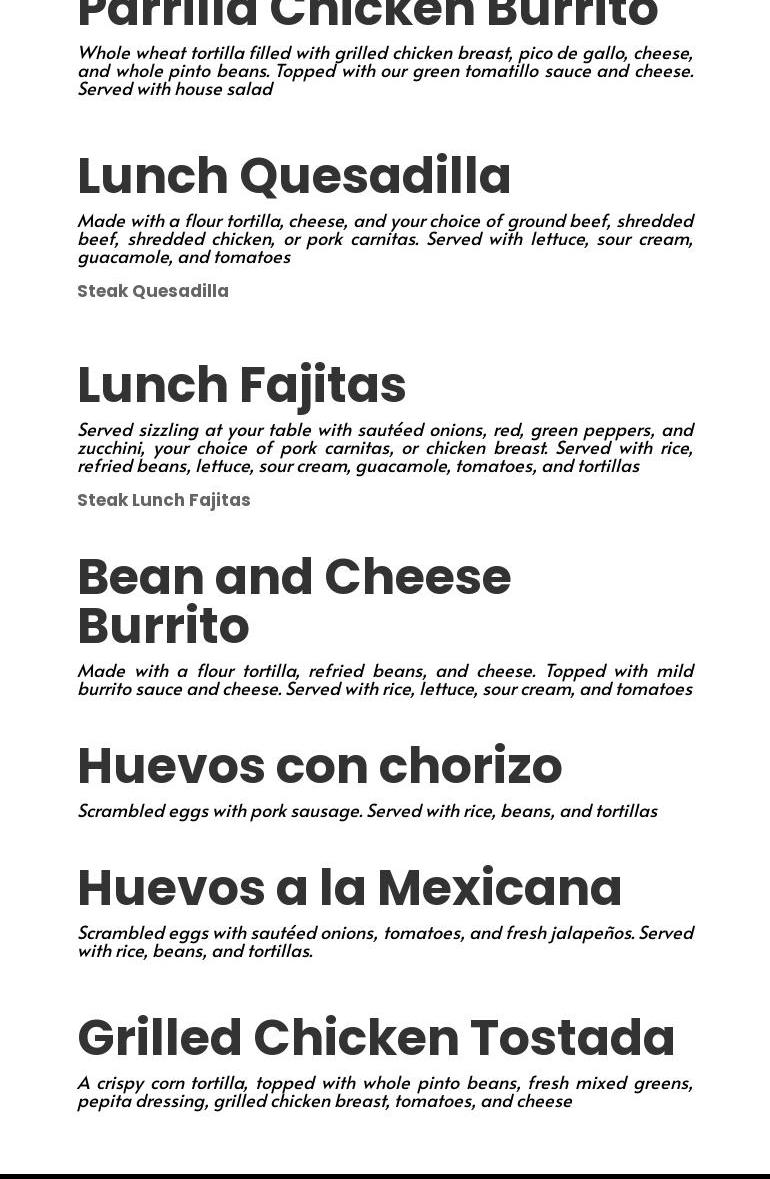 Parrilla Chicken Burrito

Whole wheat tortilla filled with grilled chicken breast, pico de gallo, cheese, and whole pinto beans. Topped with our green tomatillo sauce and cheese. Served with house salad

Lunch Quesadilla

Made with a flour tortilla, cheese, and your choice of ground beef, shredded beef, shredded chicken, or pork carnitas. Served with lettuce, sour cream, guacamole, and tomatoes

Steak Quesadilla

Lunch Fajitas

Served sizzling at your table with sautéed onions, red, green peppers, and zucchini, your choice of pork carnitas, or chicken breast. Served with rice, refried beans, lettuce, sour cream, guacamole, tomatoes, and tortillas

Steak Lunch Fajitas

Bean and Cheese Burrito

Made with a flour tortilla, refried beans, and cheese. Topped with mild burrito sauce and cheese. Served with rice, lettuce, sour cream, and tomatoes

Huevos con chorizo

Scrambled eggs with pork sausage. Served with rice, beans, and tortillas

Huevos a la Mexicana

Scrambled eggs with sautéed onions, tomatoes, and fresh jalapeños. Served with rice, beans, and tortillas.

Grilled Chicken Tostada

A crispy corn tortilla, topped with whole pinto beans, fresh mixed greens, pepita dressing, grilled chicken breast, tomatoes, and cheese